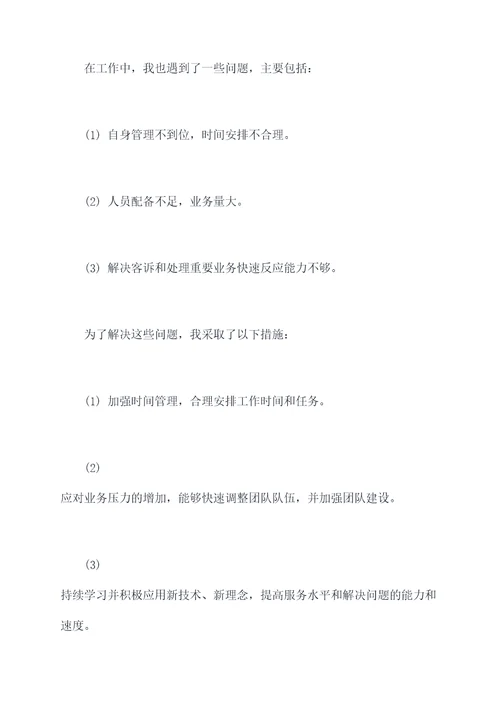 在工作中，我也遇到了一些问题，主要包括：

(1) 自身管理不到位，时间安排不合理。

(2) 人员配备不足，业务量大。

(3) 解决客诉和处理重要业务快速反应能力不够。

为了解决这些问题，我采取了以下措施：

(1) 加强时间管理，合理安排工作时间和任务。

(2)

应对业务压力的增加，能够快速调整团队队伍，并加强团队建设。

(3)

持续学习并积极应用新技术、新理念，提高服务水平和解决问题的能力和速度。